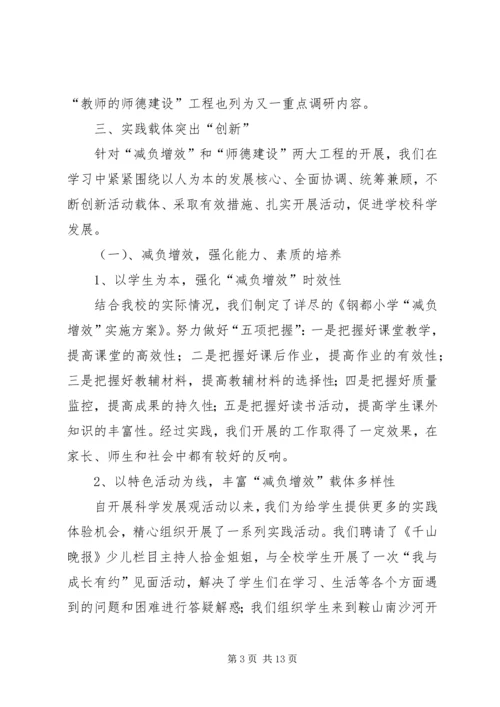 “教师的师德建设”工程也列为又一重点调研内容。

三、实践载体突出“创新”

针对“减负增效”和“师德建设”两大工程的开展，我们在学习中紧紧围绕以人为本的发展核心、全面协调、统筹兼顾，不断创新活动载体、采取有效措施、扎实开展活动，促进学校科学发展。

（一）、减负增效，强化能力、素质的培养

1、以学生为本，强化“减负增效”时效性

结合我校的实际情况，我们制定了详尽的《钢都小学“减负增效”实施方案》。努力做好“五项把握”：一是把握好课堂教学，提高课堂的高效性；二是把握好课后作业，提高作业的有效性；三是把握好教辅材料，提高教辅材料的选择性；四是把握好质量监控，提高成果的持久性；五是把握好读书活动，提高学生课外知识的丰富性。经过实践，我们开展的工作取得了一定效果，在家长、师生和社会中都有较好的反响。

2、以特色活动为线，丰富“减负增效”载体多样性

自开展科学发展观活动以来，我们为给学生提供更多的实践体验机会，精心组织开展了一系列实践活动。我们聘请了《千山晚报》少儿栏目主持人拾金姐姐，与全校学生开展了一次“我与成长有约”见面活动，解决了学生们在学习、生活等各个方面遇到的问题和困难进行答疑解惑；我们组织学生来到鞍山南沙河开

第 3 页 共 13 页